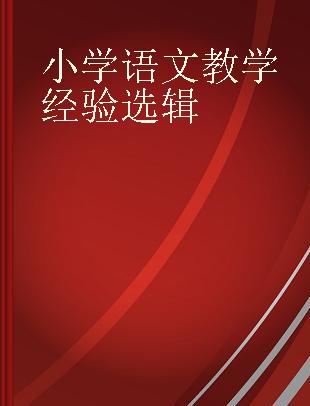 小学语文教学经验选辑